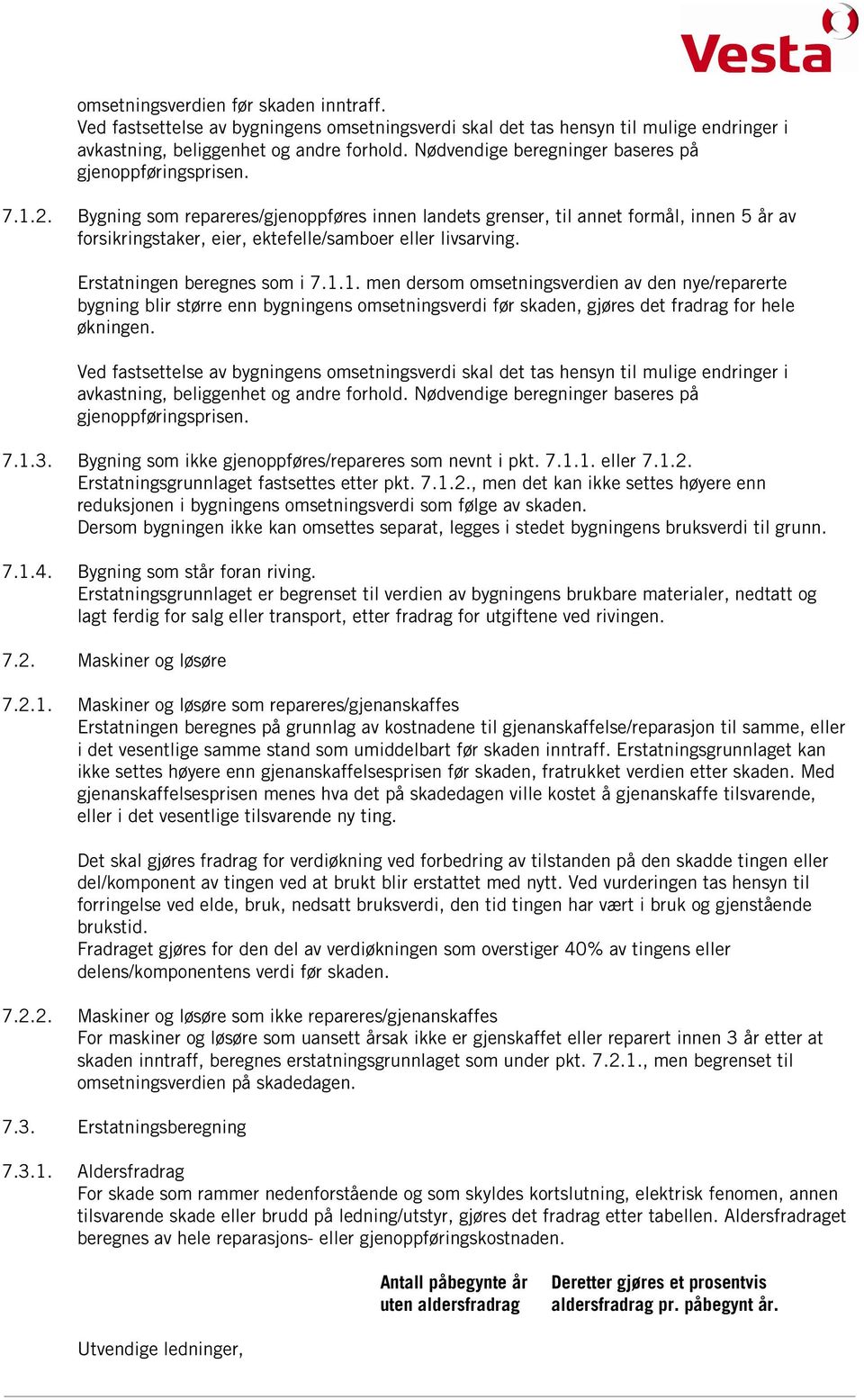 Vesta

omsetningsverdien før skaden inntraff.
Ved fastsettelse av bygningens omsetningsverdi skal det tas hensyn til mulige endringer i avkastning, beliggenhet og andre forhold. Nødvendige beregninger baseres på gjenoppføringsprisen.

7.1.2. Bygning som repareres/gjenoppføres innen landets grenser, til annet formål, innen 5 år av forsikringstaker, eier, ektefelle/samboer eller livsarving.

Erstatningen beregnes som i 7.1.1. men dersom omsetningsverdien av den nye/reparerte bygning blir større enn bygningens omsetningsverdi før skaden, gjøres det fradrag for hele økningen.

Ved fastsettelse av bygningens omsetningsverdi skal det tas hensyn til mulige endringer i avkastning, beliggenhet og andre forhold. Nødvendige beregninger baseres på gjenoppføringsprisen.

7.1.3. Bygning som ikke gjenoppføres/repareres som nevnt i pkt. 7.1.1. eller 7.1.2.
Erstatningsgrunnlaget fastsettes etter pkt. 7.1.2., men det kan ikke settes høyere enn reduksjonen i bygningens omsetningsverdi som følge av skaden.
Dersom bygningen ikke kan omsettes separat, legges i stedet bygningens bruksverdi til grunn.

7.1.4. Bygning som står foran riving.
Erstatningsgrunnlaget er begrenset til verdien av bygningens brukbare materialer, nedtatt og lagt ferdig for salg eller transport, etter fradrag for utgiftene ved rivingen.

7.2. Maskiner og løsøre

7.2.1. Maskiner og løsøre som repareres/gjenanskaffes
Erstatningen beregnes på grunnlag av kostnadene til gjenanskaffelse/reparasjon til samme, eller i det vesentlige samme stand som umiddelbart før skaden inntraff. Erstatningsgrunnlaget kan ikke settes høyere enn gjenanskaffelsesprisen før skaden, fratrukket verdien etter skaden. Med gjenanskaffelsesprisen menes hva det på skadedagen ville kostet å gjenanskaffe tilsvarende, eller i det vesentlige tilsvarende ny ting.

Det skal gjøres fradrag for verdiøkning ved forbedring av tilstanden på den skadde tingen eller del/komponent av tingen ved at brukt blir erstattet med nytt. Ved vurderingen tas hensyn til forringelse ved elde, bruk, nedsatt bruksverdi, den tid tingen har vært i bruk og gjenstående brukstid.
Fradraget gjøres for den del av verdiøkningen som overstiger 40% av tingens eller delens/komponentens verdi før skaden.

7.2.2. Maskiner og løsøre som ikke repareres/gjenanskaffes
For maskiner og løsøre som uansett årsak ikke er gjenskaffet eller reparert innen 3 år etter at skaden inntraff, beregnes erstatningsgrunnlaget som under pkt. 7.2.1., men begrenset til omsetningsverdien på skadedagen.

7.3. Erstatningsberegning

7.3.1. Aldersfradrag
For skade som rammer nedenforstående og som skyldes kortslutning, elektrisk fenomen, annen tilsvarende skade eller brudd på ledning/utstyr, gjøres det fradrag etter tabellen. Aldersfradraget beregnes av hele reparasjons- eller gjenoppføringskostnaden.

| | Antall påbegynte år uten aldersfradrag | Deretter gjøres et prosentvis aldersfradrag pr. påbegynt år. |
|---|---|---|
| Utvendige ledninger, | | |